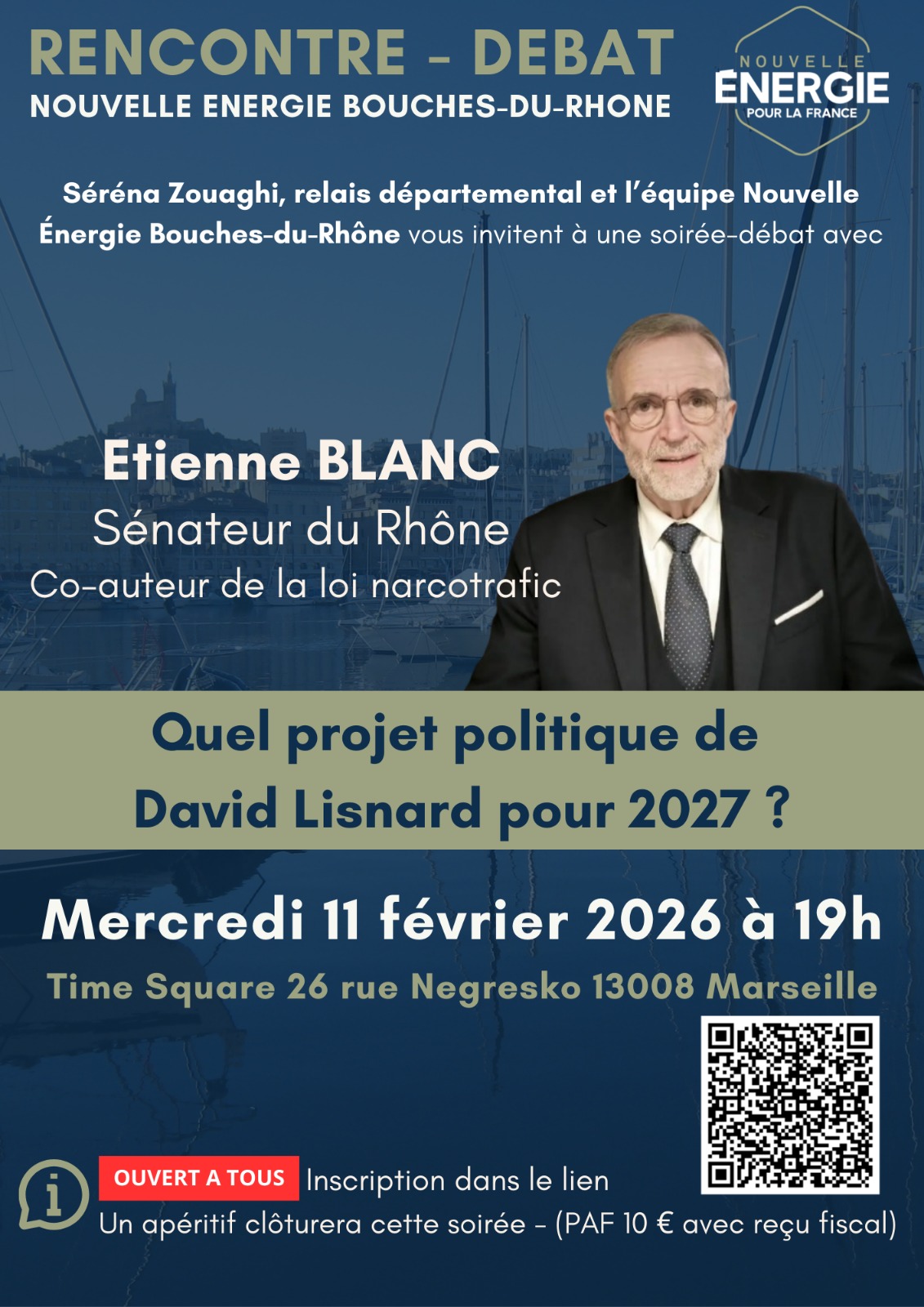 RENCONTRE - DEBAT
NOUVELLE ENERGIE BOUCHES-DU-RHONE

NOUVELLE
ÉNERGIE
POUR LA FRANCE

Séréna Zouaghi, relais départemental et l'équipe Nouvelle Énergie Bouches-du-Rhône vous invitent à une soirée-débat avec

Etienne BLANC
Sénateur du Rhône
Co-auteur de la loi narcotrafic

Quel projet politique de David Lisnard pour 2027 ?

Mercredi 11 février 2026 à 19h

Time Square 26 rue Negresko 13008 Marseille

OUVERT A TOUS Inscription dans le lien
Un apéritif clôturera cette soirée - (PAF 10 € avec reçu fiscal)